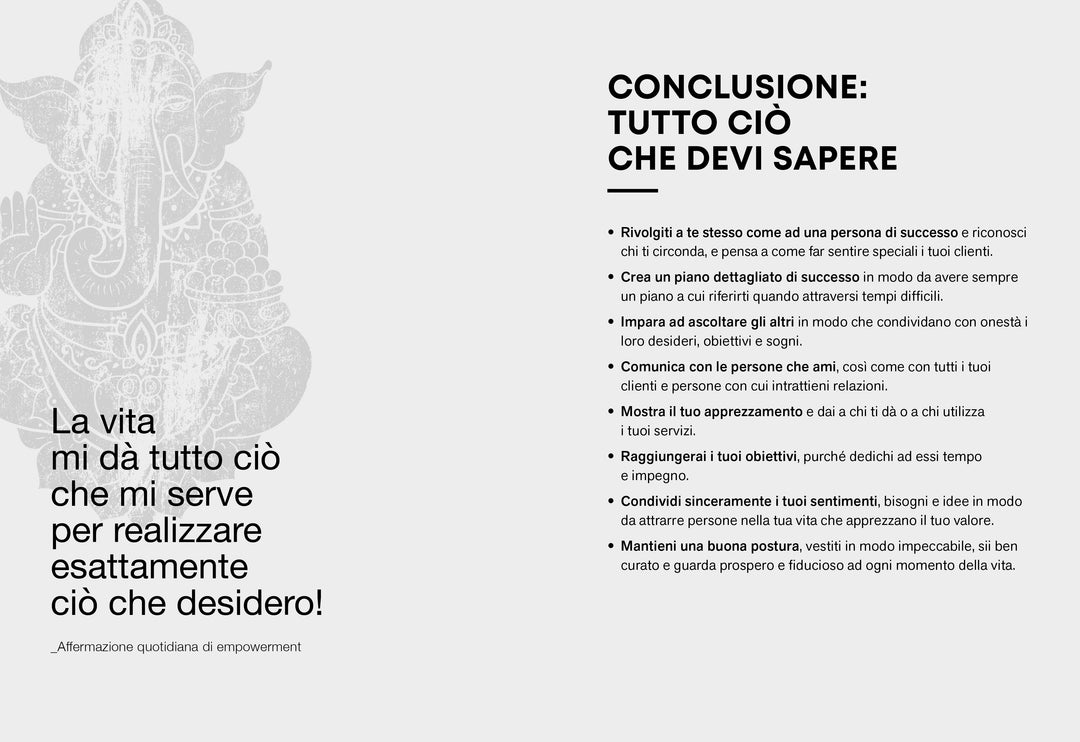 La vita
mi dà tutto ciò
che mi serve
per realizzare
esattamente
ciò che desidero!

_Affermazione quotidiana di empowerment

CONCLUSIONE:
TUTTO CIÒ
CHE DEVI SAPERE

• Rivolgiti a te stesso come ad una persona di successo e riconosci chi ti circonda, e pensa a come far sentire speciali i tuoi clienti.
• Crea un piano dettagliato di successo in modo da avere sempre un piano a cui riferirti quando attraversi tempi difficili.
• Impara ad ascoltare gli altri in modo che condividano con onestà i loro desideri, obiettivi e sogni.
• Comunica con le persone che ami, così come con tutti i tuoi clienti e persone con cui intrattieni relazioni.
• Mostra il tuo apprezzamento e dai a chi ti dà o a chi utilizza i tuoi servizi.
• Raggiungerai i tuoi obiettivi, purché dedichi ad essi tempo e impegno.
• Condividi sinceramente i tuoi sentimenti, bisogni e idee in modo da attrarre persone nella tua vita che apprezzano il tuo valore.
• Mantieni una buona postura, vestiti in modo impeccabile, sii ben curato e guarda prospero e fiducioso ad ogni momento della vita.